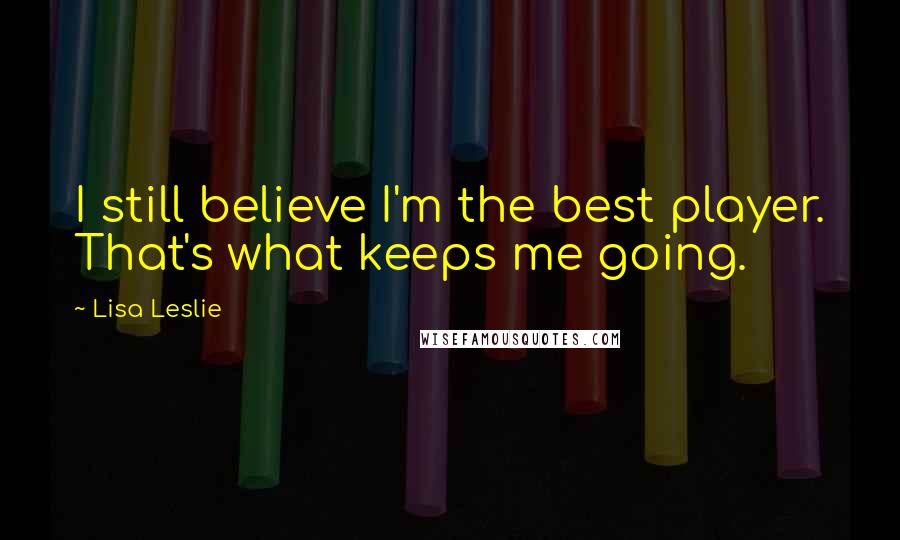 I still believe I'm the best player. That's what keeps me going.

~ Lisa Leslie

WISEFAMOUSQUOTES.COM